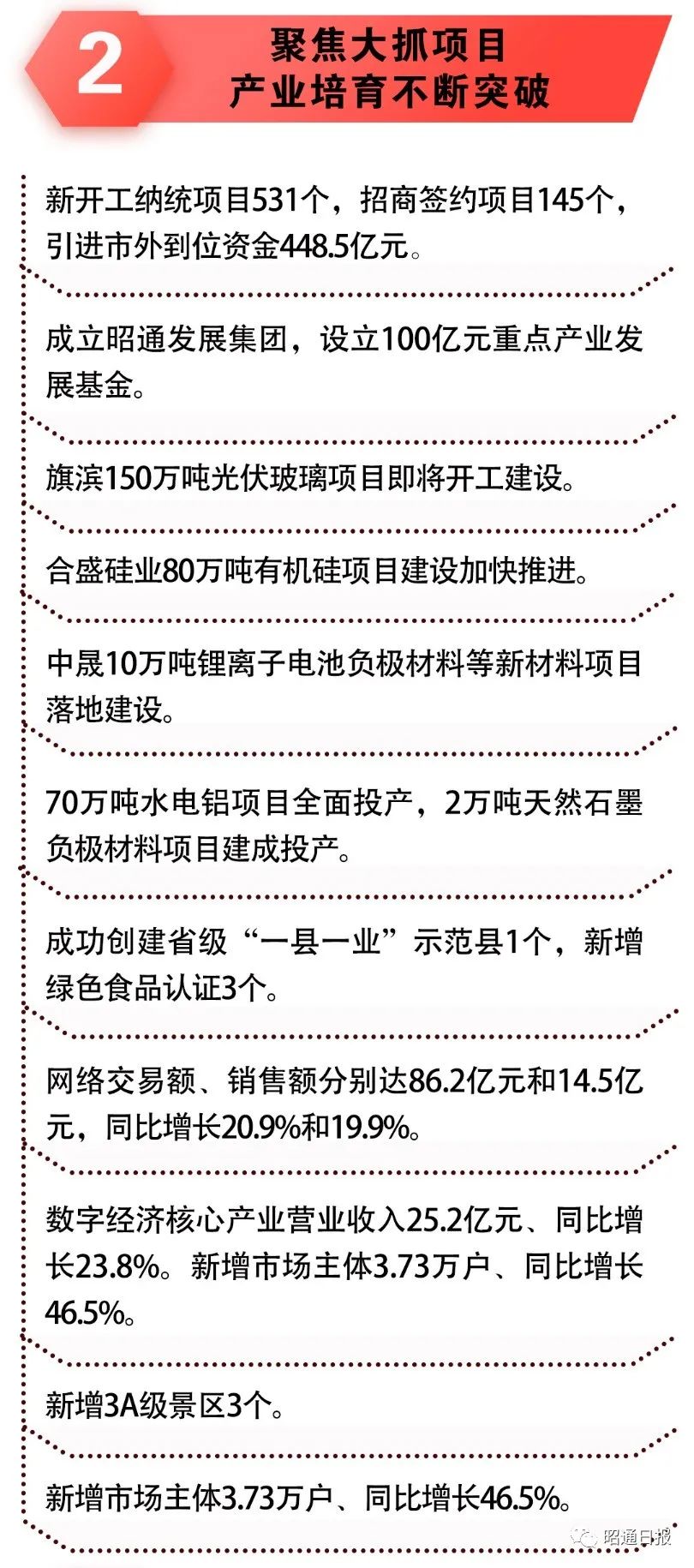 2

聚焦大抓项目
产业培育不断突破

新开工纳统项目531个，招商签约项目145个，引进市外到位资金448.5亿元。

成立昭通发展集团，设立100亿元重点产业发展基金。

旗滨150万吨光伏玻璃项目即将开工建设。

合盛硅业80万吨有机硅项目建设加快推进。

中晟10万吨锂离子电池负极材料等新材料项目落地建设。

70万吨水电铝项目全面投产，2万吨天然石墨负极材料项目建成投产。

成功创建省级“一县一业”示范县1个，新增绿色食品认证3个。

网络交易额、销售额分别达86.2亿元和14.5亿元，同比增长20.9%和19.9%。

数字经济核心产业营业收入25.2亿元、同比增长23.8%。新增市场主体3.73万户、同比增长46.5%。

新增3A级景区3个。

新增市场主体3.73万户、同比增长46.5%。

昭通日报